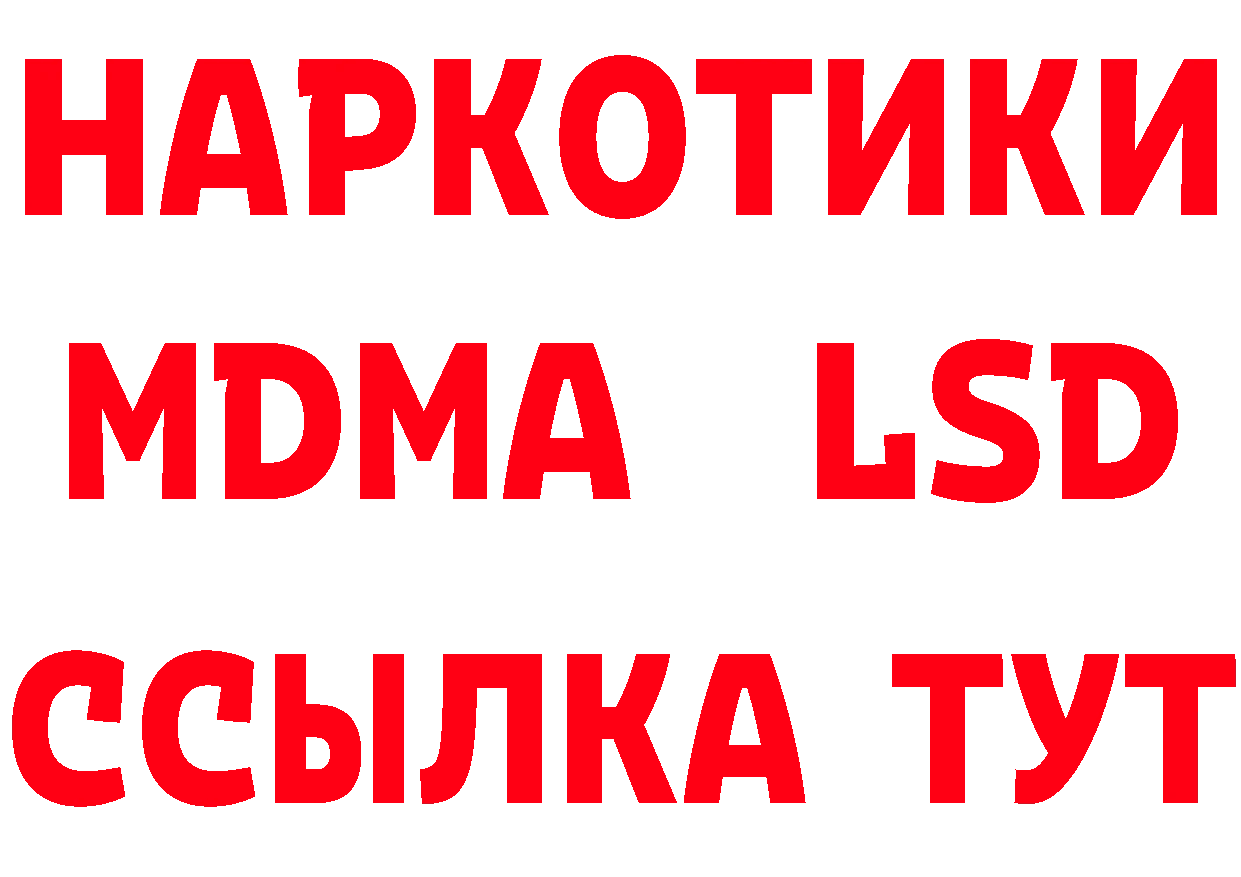 НАРКОТИКИ
MDMA LSD
ССЫЛКА ТУТ